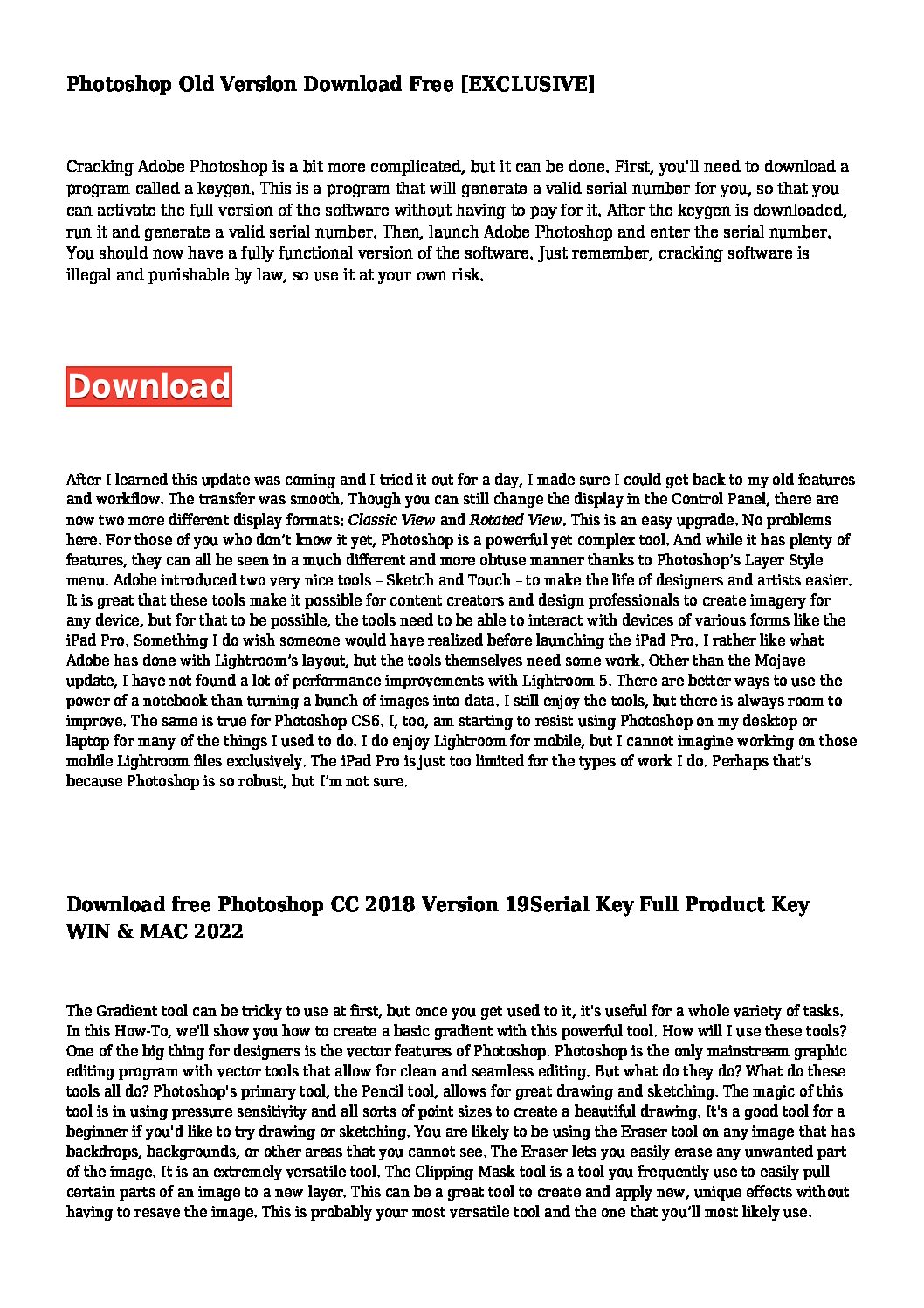 Photoshop Old Version Download Free [EXCLUSIVE]

Cracking Adobe Photoshop is a bit more complicated, but it can be done. First, you'll need to download a program called a keygen. This is a program that will generate a valid serial number for you, so that you can activate the full version of the software without having to pay for it. After the keygen is downloaded, run it and generate a valid serial number. Then, launch Adobe Photoshop and enter the serial number. You should now have a fully functional version of the software. Just remember, cracking software is illegal and punishable by law, so use it at your own risk.

Download

After I learned this update was coming and I tried it out for a day, I made sure I could get back to my old features and workflow. The transfer was smooth. Though you can still change the display in the Control Panel, there are now two more different display formats: Classic View and Rotated View. This is an easy upgrade. No problems here. For those of you who don't know it yet, Photoshop is a powerful yet complex tool. And while it has plenty of features, they can all be seen in a much different and more obtuse manner thanks to Photoshop's Layer Style menu. Adobe introduced two very nice tools – Sketch and Touch – to make the life of designers and artists easier. It is great that these tools make it possible for content creators and design professionals to create imagery for any device, but for that to be possible, the tools need to be able to interact with devices of various forms like the iPad Pro. Something I do wish someone would have realized before launching the iPad Pro. I rather like what Adobe has done with Lightroom's layout, but the tools themselves need some work. Other than the Mojave update, I have not found a lot of performance improvements with Lightroom 5. There are better ways to use the power of a notebook than turning a bunch of images into data. I still enjoy the tools, but there is always room to improve. The same is true for Photoshop CS6. I, too, am starting to resist using Photoshop on my desktop or laptop for many of the things I used to do. I do enjoy Lightroom for mobile, but I cannot imagine working on those mobile Lightroom files exclusively. The iPad Pro is just too limited for the types of work I do. Perhaps that's because Photoshop is so robust, but I'm not sure.

Download free Photoshop CC 2018 Version 19Serial Key Full Product Key WIN & MAC 2022

The Gradient tool can be tricky to use at first, but once you get used to it, it's useful for a whole variety of tasks. In this How-To, we'll show you how to create a basic gradient with this powerful tool. How will I use these tools? One of the big thing for designers is the vector features of Photoshop. Photoshop is the only mainstream graphic editing program with vector tools that allow for clean and seamless editing. But what do they do? What do these tools all do? Photoshop's primary tool, the Pencil tool, allows for great drawing and sketching. The magic of this tool is in using pressure sensitivity and all sorts of point sizes to create a beautiful drawing. It's a good tool for a beginner if you'd like to try drawing or sketching. You are likely to be using the Eraser tool on any image that has backdrops, backgrounds, or other areas that you cannot see. The Eraser lets you easily erase any unwanted part of the image. It is an extremely versatile tool. The Clipping Mask tool is a tool you frequently use to easily pull certain parts of an image to a new layer. This can be a great tool to create and apply new, unique effects without having to resave the image. This is probably your most versatile tool and the one that you'll most likely use.